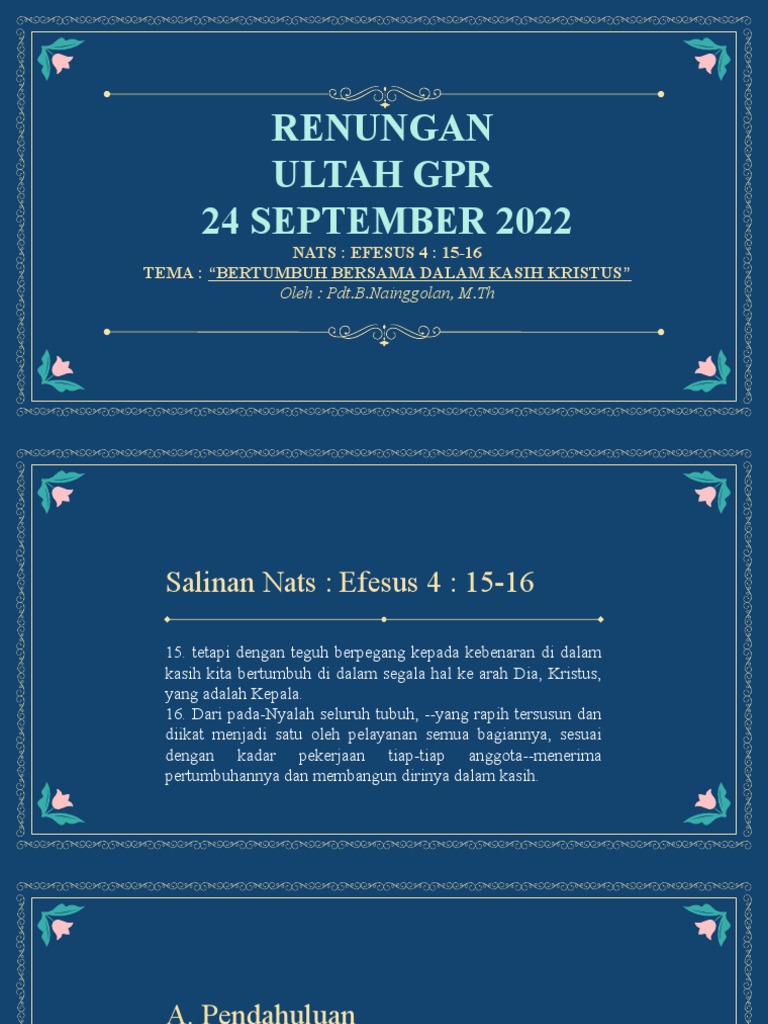 RENUNGAN
ULTAH GPR
24 SEPTEMBER 2022

NATS : EFESUS 4 : 15-16
TEMA : "BERTUMBUH BERSAMA DALAM KASIH KRISTUS"
Oleh : Pdt.B.Nainggolan, M.Th

Salinan Nats : Efesus 4 : 15-16

15. tetapi dengan teguh berpegang kepada kebenaran di dalam kasih kita bertumbuh di dalam segala hal ke arah Dia, Kristus, yang adalah Kepala.
16. Dari pada-Nyalah seluruh tubuh, --yang rapih tersusun dan diikat menjadi satu oleh pelayanan semua bagiannya, sesuai dengan kadar pekerjaan tiap-tiap anggota--menerima pertumbuhannya dan membangun dirinya dalam kasih.

A. Pendahuluan